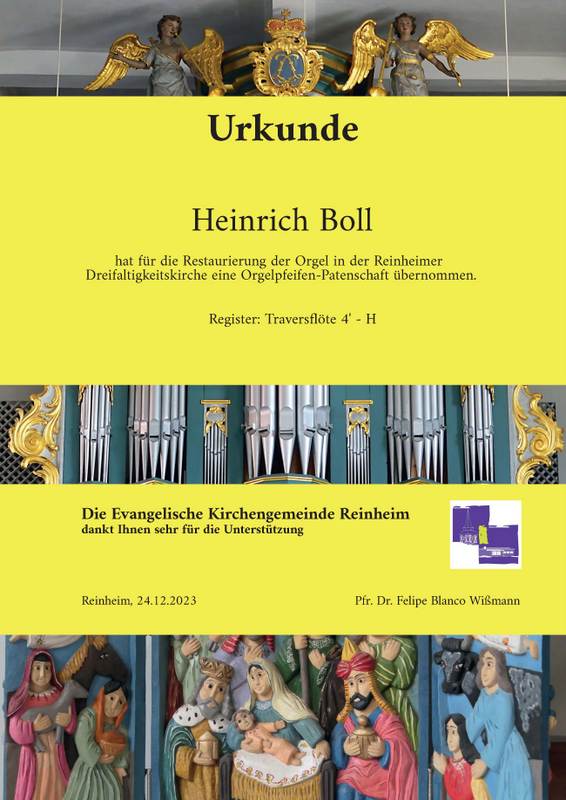 Urkunde

Heinrich Boll

hat für die Restaurierung der Orgel in der Reinheimer Dreifaltigkeitskirche eine Orgelpfeifen-Patenschaft übernommen.

Register: Traversflöte 4' - H

Die Evangelische Kirchengemeinde Reinheim
dankt Ihnen sehr für die Unterstützung

Reinheim, 24.12.2023

Pfr. Dr. Felipe Blanco Wißmann